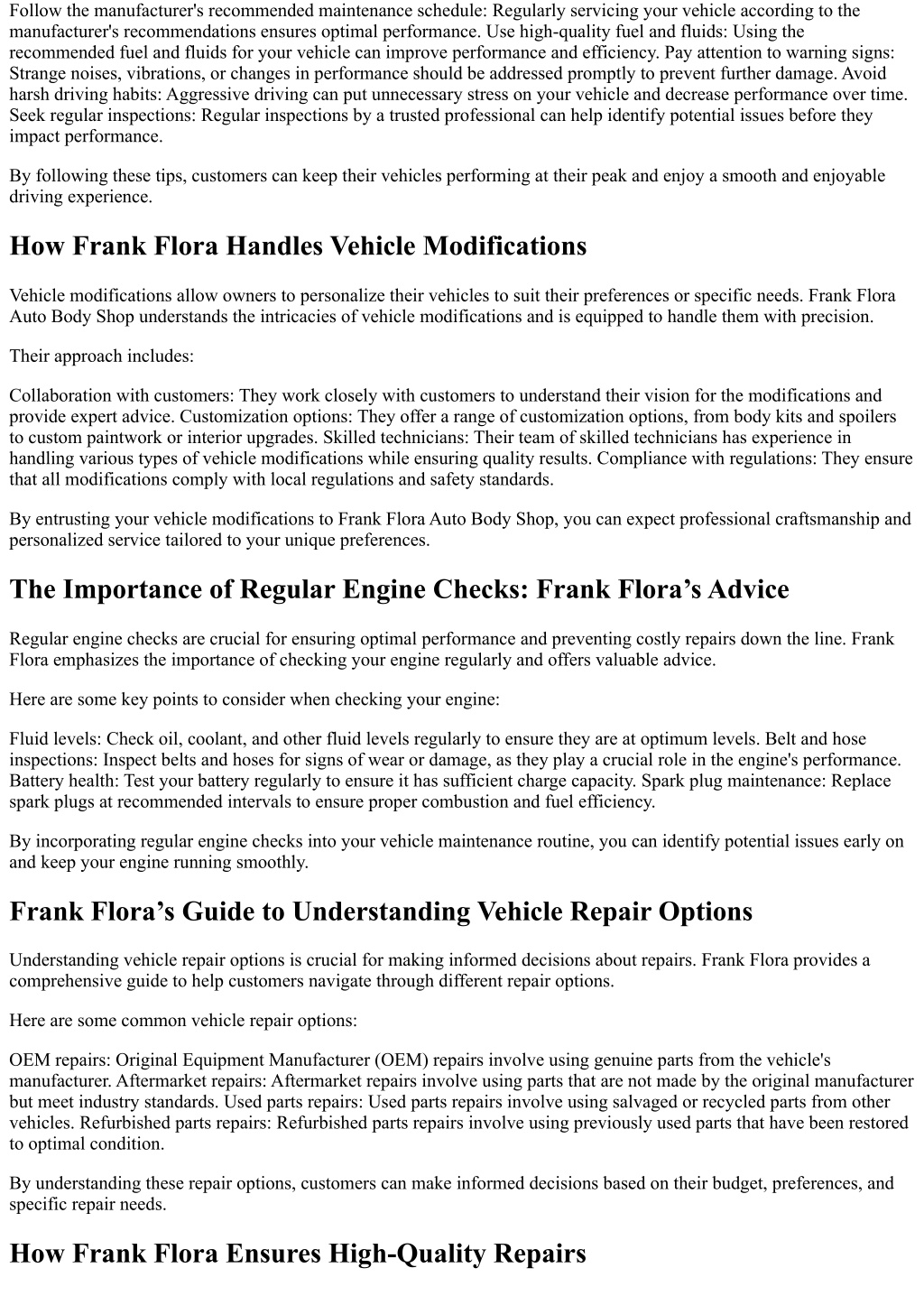 Follow the manufacturer's recommended maintenance schedule: Regularly servicing your vehicle according to the manufacturer's recommendations ensures optimal performance. Use high-quality fuel and fluids: Using the recommended fuel and fluids for your vehicle can improve performance and efficiency. Pay attention to warning signs: Strange noises, vibrations, or changes in performance should be addressed promptly to prevent further damage. Avoid harsh driving habits: Aggressive driving can put unnecessary stress on your vehicle and decrease performance over time. Seek regular inspections: Regular inspections by a trusted professional can help identify potential issues before they impact performance.

By following these tips, customers can keep their vehicles performing at their peak and enjoy a smooth and enjoyable driving experience.

How Frank Flora Handles Vehicle Modifications

Vehicle modifications allow owners to personalize their vehicles to suit their preferences or specific needs. Frank Flora Auto Body Shop understands the intricacies of vehicle modifications and is equipped to handle them with precision.

Their approach includes:

Collaboration with customers: They work closely with customers to understand their vision for the modifications and provide expert advice. Customization options: They offer a range of customization options, from body kits and spoilers to custom paintwork or interior upgrades. Skilled technicians: Their team of skilled technicians has experience in handling various types of vehicle modifications while ensuring quality results. Compliance with regulations: They ensure that all modifications comply with local regulations and safety standards.

By entrusting your vehicle modifications to Frank Flora Auto Body Shop, you can expect professional craftsmanship and personalized service tailored to your unique preferences.

The Importance of Regular Engine Checks: Frank Flora’s Advice

Regular engine checks are crucial for ensuring optimal performance and preventing costly repairs down the line. Frank Flora emphasizes the importance of checking your engine regularly and offers valuable advice.

Here are some key points to consider when checking your engine:

Fluid levels: Check oil, coolant, and other fluid levels regularly to ensure they are at optimum levels. Belt and hose inspections: Inspect belts and hoses for signs of wear or damage, as they play a crucial role in the engine's performance. Battery health: Test your battery regularly to ensure it has sufficient charge capacity. Spark plug maintenance: Replace spark plugs at recommended intervals to ensure proper combustion and fuel efficiency.

By incorporating regular engine checks into your vehicle maintenance routine, you can identify potential issues early on and keep your engine running smoothly.

Frank Flora’s Guide to Understanding Vehicle Repair Options

Understanding vehicle repair options is crucial for making informed decisions about repairs. Frank Flora provides a comprehensive guide to help customers navigate through different repair options.

Here are some common vehicle repair options:

OEM repairs: Original Equipment Manufacturer (OEM) repairs involve using genuine parts from the vehicle's manufacturer. Aftermarket repairs: Aftermarket repairs involve using parts that are not made by the original manufacturer but meet industry standards. Used parts repairs: Used parts repairs involve using salvaged or recycled parts from other vehicles. Refurbished parts repairs: Refurbished parts repairs involve using previously used parts that have been restored to optimal condition.

By understanding these repair options, customers can make informed decisions based on their budget, preferences, and specific repair needs.

How Frank Flora Ensures High-Quality Repairs